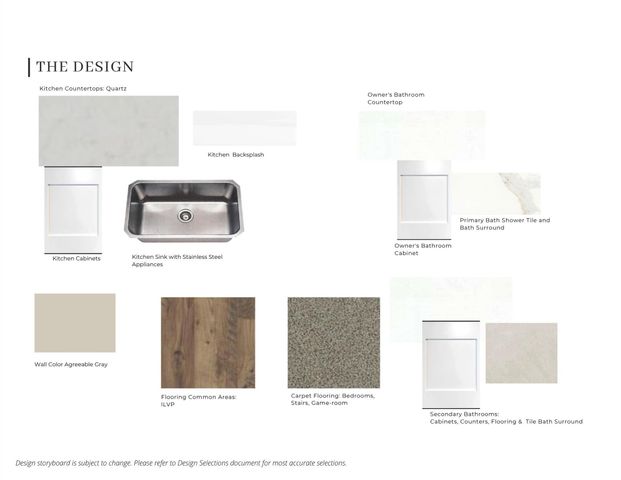 THE DESIGN

Kitchen Countertops: Quartz

Kitchen Backsplash

Kitchen Cabinets

Kitchen Sink with Stainless Steel Appliances

Owner's Bathroom Countertop

Primary Bath Shower Tile and Bath Surround

Owner's Bathroom Cabinet

Wall Color Agreeable Gray

Flooring Common Areas: ILVP

Carpet Flooring: Bedrooms, Stairs, Game-room

Secondary Bathrooms:
Cabinets, Counters, Flooring & Tile Bath Surround

Design storyboard is subject to change. Please refer to Design Selections document for most accurate selections.